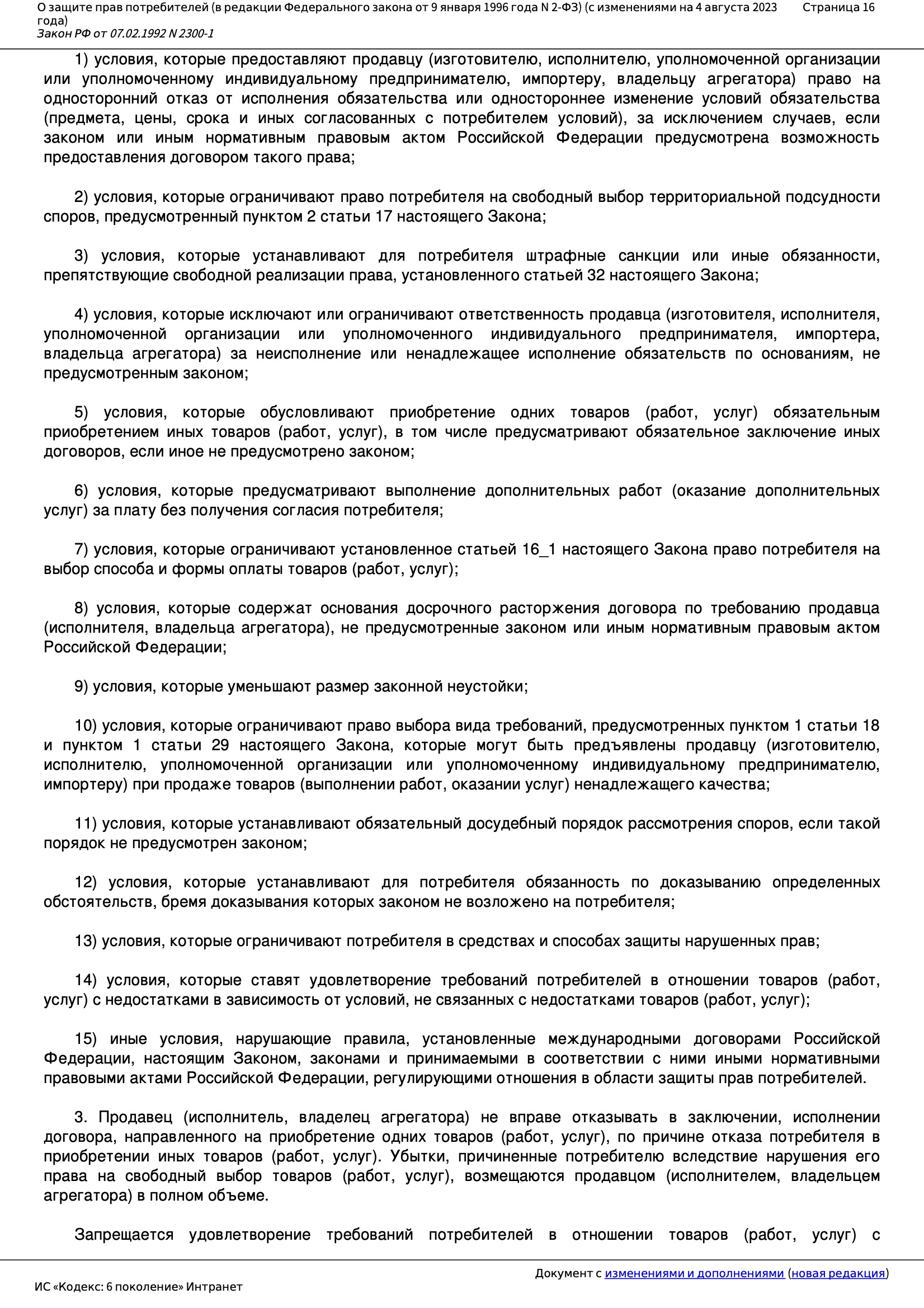 О защите прав потребителей (в редакции Федерального закона от 9 января 1996 года N 2-ФЗ) (с изменениями на 4 августа 2023 года)
Закон РФ от 07.02.1992 N 2300-1
Страница 16

1) условия, которые предоставляют продавцу (изготовителю, исполнителю, уполномоченной организации или уполномоченному индивидуальному предпринимателю, импортеру, владельцу агрегатора) право на односторонний отказ от исполнения обязательства или одностороннее изменение условий обязательства (предмета, цены, срока и иных согласованных с потребителем условий), за исключением случаев, если законом или иным нормативным правовым актом Российской Федерации предусмотрена возможность предоставления договором такого права;

2) условия, которые ограничивают право потребителя на свободный выбор территориальной подсудности споров, предусмотренный пунктом 2 статьи 17 настоящего Закона;

3) условия, которые устанавливают для потребителя штрафные санкции или иные обязанности, препятствующие свободной реализации права, установленного статьей 32 настоящего Закона;

4) условия, которые исключают или ограничивают ответственность продавца (изготовителя, исполнителя, уполномоченной организации или уполномоченного индивидуального предпринимателя, импортера, владельца агрегатора) за неисполнение или ненадлежащее исполнение обязательств по основаниям, не предусмотренным законом;

5) условия, которые обусловливают приобретение одних товаров (работ, услуг) обязательным приобретением иных товаров (работ, услуг), в том числе предусматривают обязательное заключение иных договоров, если иное не предусмотрено законом;

6) условия, которые предусматривают выполнение дополнительных работ (оказание дополнительных услуг) за плату без получения согласия потребителя;

7) условия, которые ограничивают установленное статьей 16_1 настоящего Закона право потребителя на выбор способа и формы оплаты товаров (работ, услуг);

8) условия, которые содержат основания досрочного расторжения договора по требованию продавца (исполнителя, владельца агрегатора), не предусмотренные законом или иным нормативным правовым актом Российской Федерации;

9) условия, которые уменьшают размер законной неустойки;

10) условия, которые ограничивают право выбора вида требований, предусмотренных пунктом 1 статьи 18 и пунктом 1 статьи 29 настоящего Закона, которые могут быть предъявлены продавцу (изготовителю, исполнителю, уполномоченной организации или уполномоченному индивидуальному предпринимателю, импортеру) при продаже товаров (выполнении работ, оказании услуг) ненадлежащего качества;

11) условия, которые устанавливают обязательный досудебный порядок рассмотрения споров, если такой порядок не предусмотрен законом;

12) условия, которые устанавливают для потребителя обязанность по доказыванию определенных обстоятельств, бремя доказывания которых законом не возложено на потребителя;

13) условия, которые ограничивают потребителя в средствах и способах защиты нарушенных прав;

14) условия, которые ставят удовлетворение требований потребителей в отношении товаров (работ, услуг) с недостатками в зависимость от условий, не связанных с недостатками товаров (работ, услуг);

15) иные условия, нарушающие правила, установленные международными договорами Российской Федерации, настоящим Законом, законами и принимаемыми в соответствии с ними иными нормативными правовыми актами Российской Федерации, регулирующими отношения в области защиты прав потребителей.

3. Продавец (исполнитель, владелец агрегатора) не вправе отказывать в заключении, исполнении договора, направленного на приобретение одних товаров (работ, услуг), по причине отказа потребителя в приобретении иных товаров (работ, услуг). Убытки, причиненные потребителю вследствие нарушения его права на свободный выбор товаров (работ, услуг), возмещаются продавцом (исполнителем, владельцем агрегатора) в полном объеме.

Запрещается удовлетворение требований потребителей в отношении товаров (работ, услуг) с

Документ с изменениями и дополнениями (новая редакция)
ИС «Кодекс: 6 поколение» Интранет